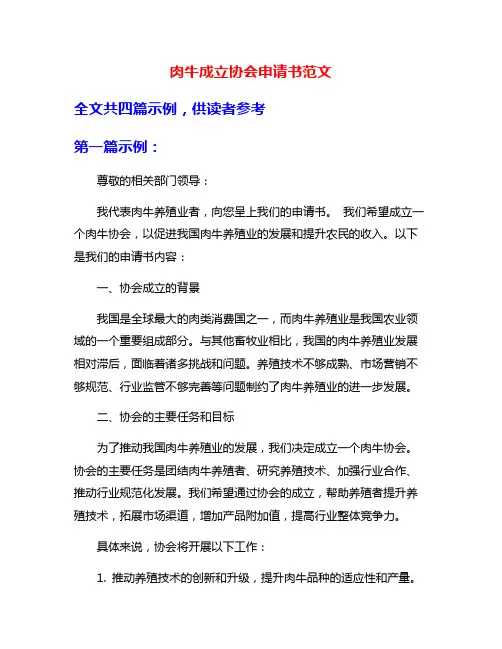 肉牛成立协会申请书范文

全文共四篇示例，供读者参考

第一篇示例：

尊敬的相关部门领导：

我代表肉牛养殖业者，向您呈上我们的申请书。 我们希望成立一个肉牛协会，以促进我国肉牛养殖业的发展和提升农民的收入。以下是我们的申请书内容：

一、协会成立的背景

我国是全球最大的肉类消费国之一，而肉牛养殖业是我国农业领域的一个重要组成部分。与其他畜牧业相比，我国的肉牛养殖业发展相对滞后，面临着诸多挑战和问题。养殖技术不够成熟、市场营销不够规范、行业监管不够完善等问题制约了肉牛养殖业的进一步发展。

二、协会的主要任务和目标

为了推动我国肉牛养殖业的发展，我们决定成立一个肉牛协会。协会的主要任务是团结肉牛养殖者、研究养殖技术、加强行业合作、推动行业规范化发展。我们希望通过协会的成立，帮助养殖者提升养殖技术，拓展市场渠道，增加产品附加值，提高行业整体竞争力。

具体来说，协会将开展以下工作：

1. 推动养殖技术的创新和升级，提升肉牛品种的适应性和产量。